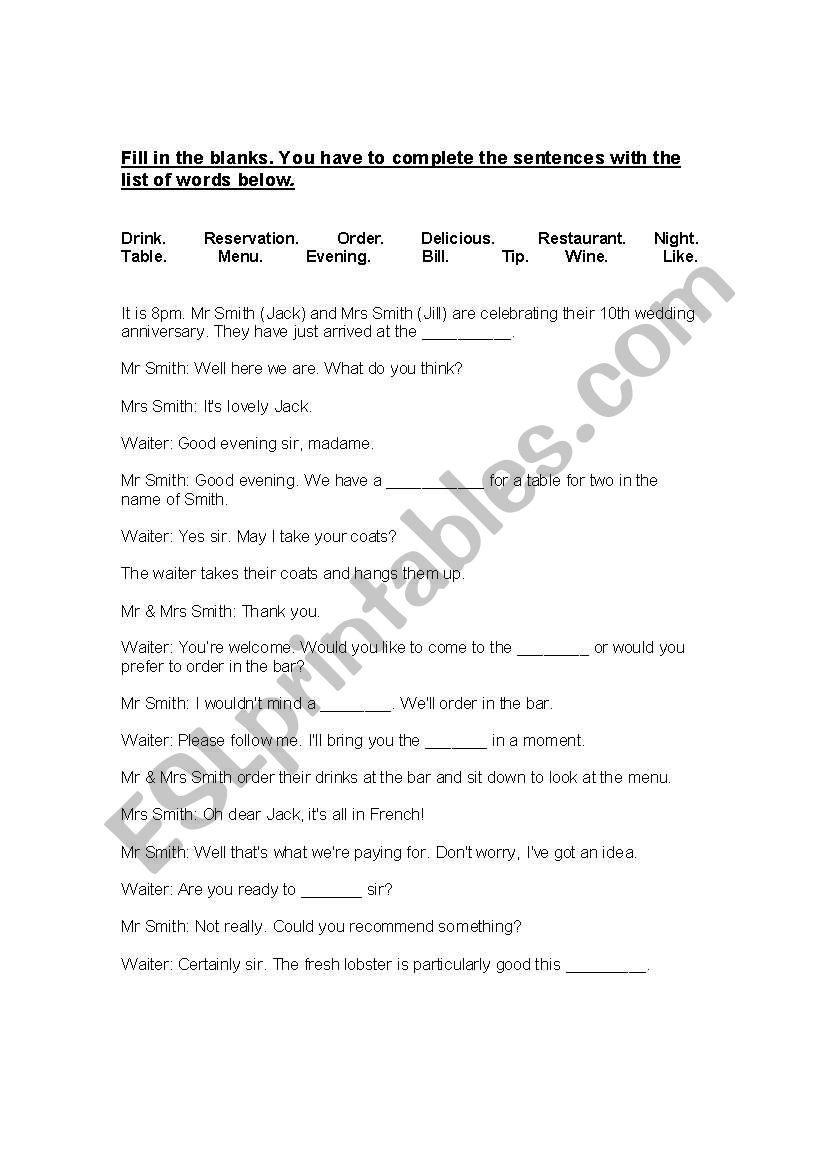 Fill in the blanks. You have to complete the sentences with the list of words below.

Drink. Reservation. Order. Delicious. Restaurant. Night.
Table. Menu. Evening. Bill. Tip. Wine. Like.

It is 8pm. Mr Smith (Jack) and Mrs Smith (Jill) are celebrating their 10th wedding anniversary. They have just arrived at the __________.

Mr Smith: Well here we are. What do you think?

Mrs Smith: It's lovely Jack.

Waiter: Good evening sir, madame.

Mr Smith: Good evening. We have a ___________ for a table for two in the name of Smith.

Waiter: Yes sir. May I take your coats?

The waiter takes their coats and hangs them up.

Mr & Mrs Smith: Thank you.

Waiter: You're welcome. Would you like to come to the ________ or would you prefer to order in the bar?

Mr Smith: I wouldn't mind a ________. We'll order in the bar.

Waiter: Please follow me. I'll bring you the _______ in a moment.

Mr & Mrs Smith order their drinks at the bar and sit down to look at the menu.

Mrs Smith: Oh dear Jack, it's all in French!

Mr Smith: Well that's what we're paying for. Don't worry, I've got an idea.

Waiter: Are you ready to _______ sir?

Mr Smith: Not really. Could you recommend something?

Waiter: Certainly sir. The fresh lobster is particularly good this _________.

ESLprintables.com